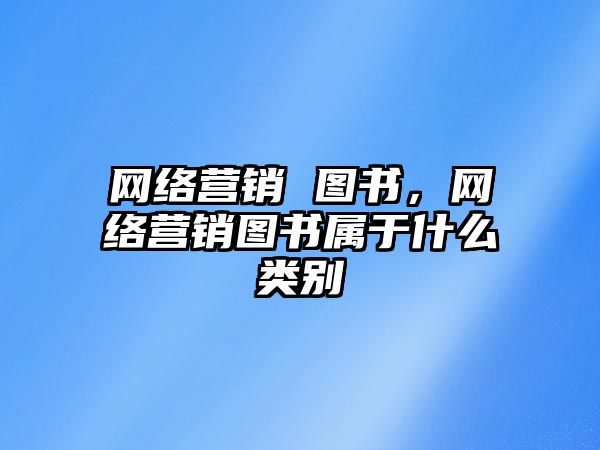 网络营销 图书，网络营销图书属于什么类别